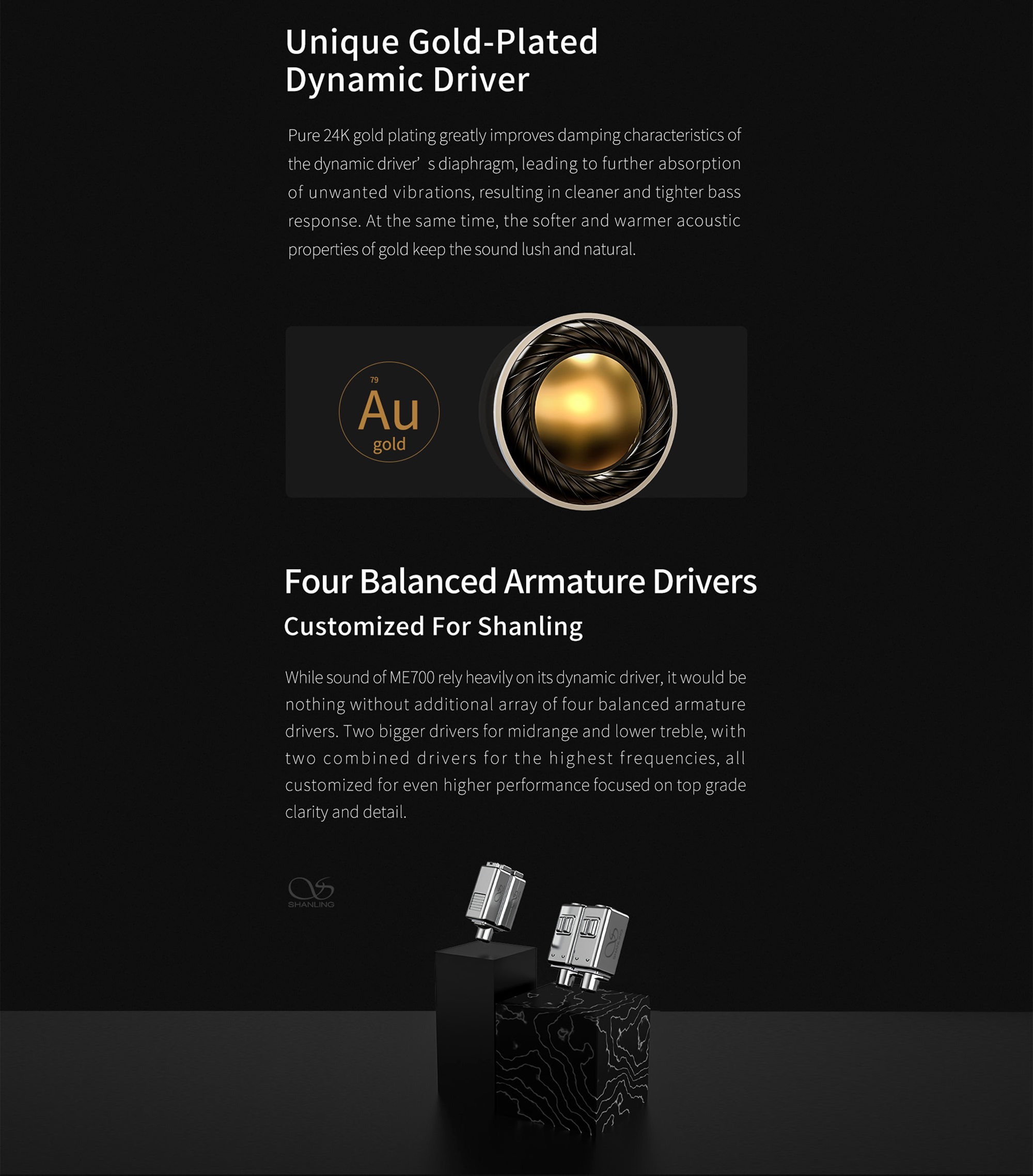 Unique Gold-Plated
Dynamic Driver

Pure 24K gold plating greatly improves damping characteristics of the dynamic driver' s diaphragm, leading to further absorption of unwanted vibrations, resulting in cleaner and tighter bass response. At the same time, the softer and warmer acoustic properties of gold keep the sound lush and natural.

79
Au
gold

Four Balanced Armature Drivers
Customized For Shanling

While sound of ME700 rely heavily on its dynamic driver, it would be nothing without additional array of four balanced armature drivers. Two bigger drivers for midrange and lower treble, with two combined drivers for the highest frequencies, all customized for even higher performance focused on top grade clarity and detail.

SHANLING